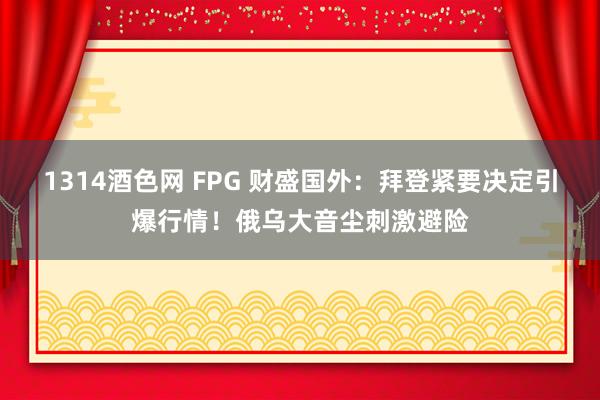 1314酒色网 FPG 财盛国外：拜登紧要决定引爆行情！俄乌大音尘刺激避险